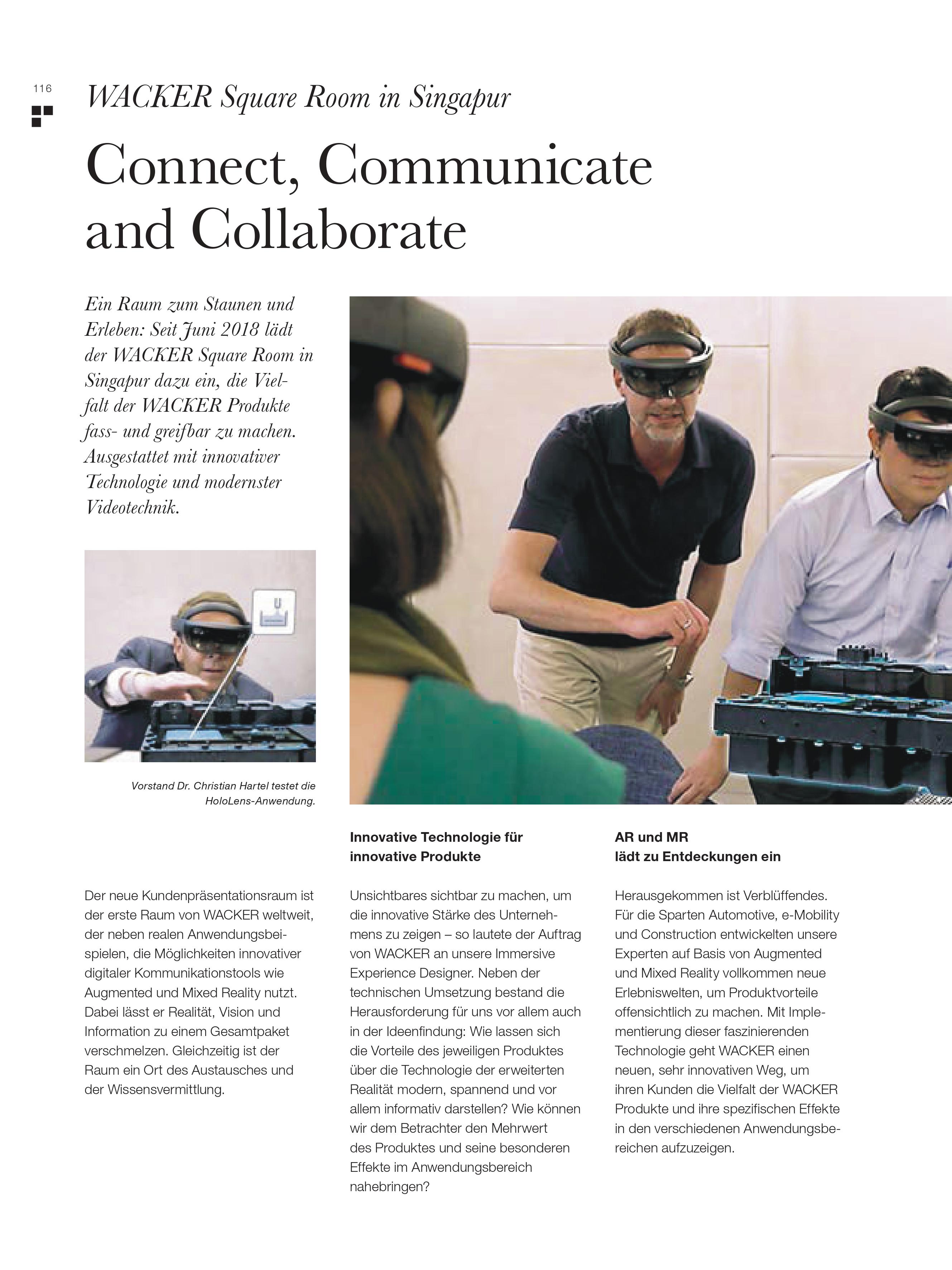 116

WACKER Square Room in Singapur

Connect, Communicate and Collaborate

Ein Raum zum Staunen und Erleben: Seit Juni 2018 lädt der WACKER Square Room in Singapur dazu ein, die Vielfalt der WACKER Produkte fass- und greifbar zu machen. Ausgestattet mit innovativer Technologie und modernster Videotechnik.

Vorstand Dr. Christian Hartel testet die HoloLens-Anwendung.

Der neue Kundenpräsentationsraum ist der erste Raum von WACKER weltweit, der neben realen Anwendungsbeispielen, die Möglichkeiten innovativer digitaler Kommunikationstools wie Augmented und Mixed Reality nutzt. Dabei lässt er Realität, Vision und Information zu einem Gesamtpaket verschmelzen. Gleichzeitig ist der Raum ein Ort des Austausches und der Wissensvermittlung.

Innovative Technologie für innovative Produkte

Unsichtbares sichtbar zu machen, um die innovative Stärke des Unternehmens zu zeigen – so lautete der Auftrag von WACKER an unsere Immersive Experience Designer. Neben der technischen Umsetzung bestand die Herausforderung für uns vor allem auch in der Ideenfindung: Wie lassen sich die Vorteile des jeweiligen Produktes über die Technologie der erweiterten Realität modern, spannend und vor allem informativ darstellen? Wie können wir dem Betrachter den Mehrwert des Produktes und seine besonderen Effekte im Anwendungsbereich nahebringen?

AR und MR
lädt zu Entdeckungen ein

Herausgekommen ist Verblüffendes. Für die Sparten Automotive, e-Mobility und Construction entwickelten unsere Experten auf Basis von Augmented und Mixed Reality vollkommen neue Erlebniswelten, um Produktvorteile offensichtlich zu machen. Mit Implementierung dieser faszinierenden Technologie geht WACKER einen neuen, sehr innovativen Weg, um ihren Kunden die Vielfalt der WACKER Produkte und ihre spezifischen Effekte in den verschiedenen Anwendungsbereichen aufzuzeigen.